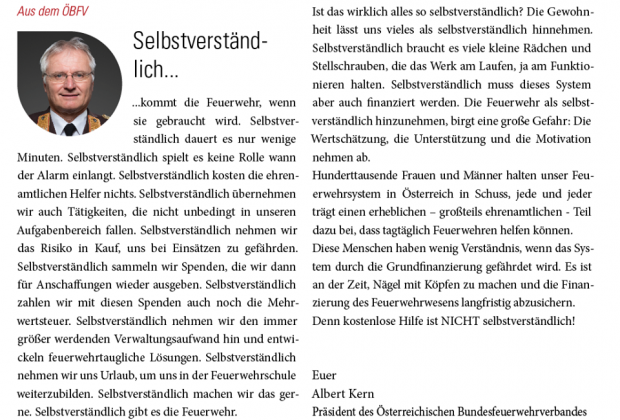 Aus dem ÖBFV

Selbstverständlich...

...kommt die Feuerwehr, wenn sie gebraucht wird. Selbstverständlich dauert es nur wenige Minuten. Selbstverständlich spielt es keine Rolle wann der Alarm einlangt. Selbstverständlich kosten die ehrenamtlichen Helfer nichts. Selbstverständlich übernehmen wir auch Tätigkeiten, die nicht unbedingt in unseren Aufgabenbereich fallen. Selbstverständlich nehmen wir das Risiko in Kauf, uns bei Einsätzen zu gefährden. Selbstverständlich sammeln wir Spenden, die wir dann für Anschaffungen wieder ausgeben. Selbstverständlich zahlen wir mit diesen Spenden auch noch die Mehrwertsteuer. Selbstverständlich nehmen wir den immer größer werdenden Verwaltungsaufwand hin und entwickeln feuerwehrtaugliche Lösungen. Selbstverständlich nehmen wir uns Urlaub, um uns in der Feuerwehrschule weiterzubilden. Selbstverständlich machen wir das gerne. Selbstverständlich gibt es die Feuerwehr.

Ist das wirklich alles so selbstverständlich? Die Gewohnheit lässt uns vieles als selbstverständlich hinnehmen. Selbstverständlich braucht es viele kleine Rädchen und Stellschrauben, die das Werk am Laufen, ja am Funktionieren halten. Selbstverständlich muss dieses System aber auch finanziert werden. Die Feuerwehr als selbstverständlich hinzunehmen, birgt eine große Gefahr: Die Wertschätzung, die Unterstützung und die Motivation nehmen ab.
Hunderttausende Frauen und Männer halten unser Feuerwehrsystem in Österreich in Schuss, jede und jeder trägt einen erheblichen – großteils ehrenamtlichen - Teil dazu bei, dass tagtäglich Feuerwehren helfen können.
Diese Menschen haben wenig Verständnis, wenn das System durch die Grundfinanzierung gefährdet wird. Es ist an der Zeit, Nägel mit Köpfen zu machen und die Finanzierung des Feuerwehrwesens langfristig abzusichern.
Denn kostenlose Hilfe ist NICHT selbstverständlich!

Euer
Albert Kern
Präsident des Österreichischen Bundesfeuerwehrverbandes